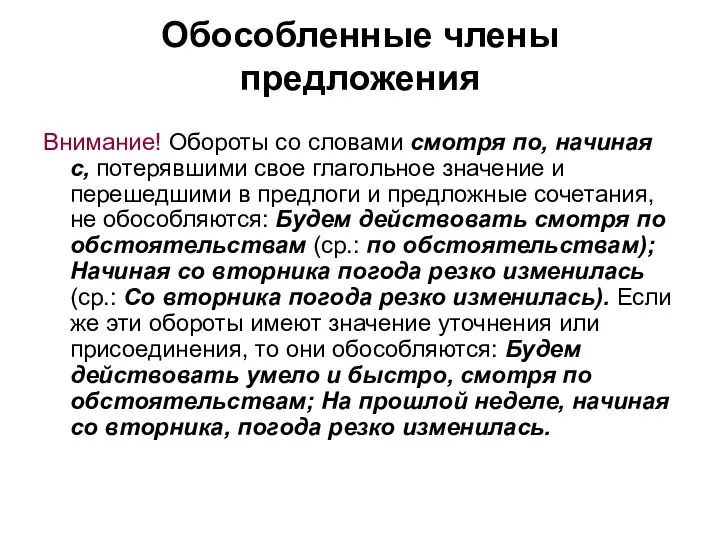 Обособленные члены предложения

Внимание! Обороты со словами смотря по, начиная с, потерявшими свое глагольное значение и перешедшими в предлоги и предложные сочетания, не обособляются: Будем действовать смотря по обстоятельствам (ср.: по обстоятельствам); Начиная со вторника погода резко изменилась (ср.: Со вторника погода резко изменилась). Если же эти обороты имеют значение уточнения или присоединения, то они обособляются: Будем действовать умело и быстро, смотря по обстоятельствам; На прошлой неделе, начиная со вторника, погода резко изменилась.